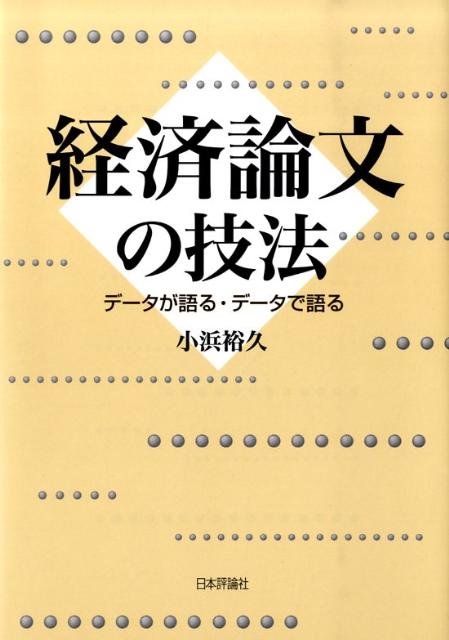 経済論文の技法

データが語る・データで語る

小浜裕久

日本評論社